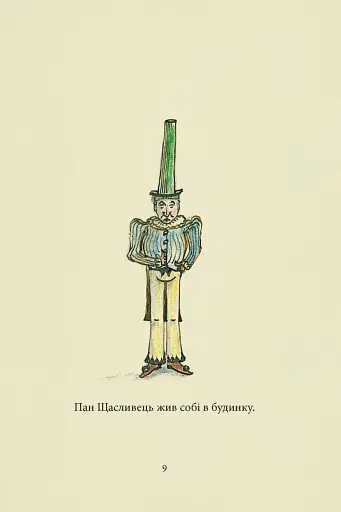 Пан Щасливець жив собі в будинку.

9